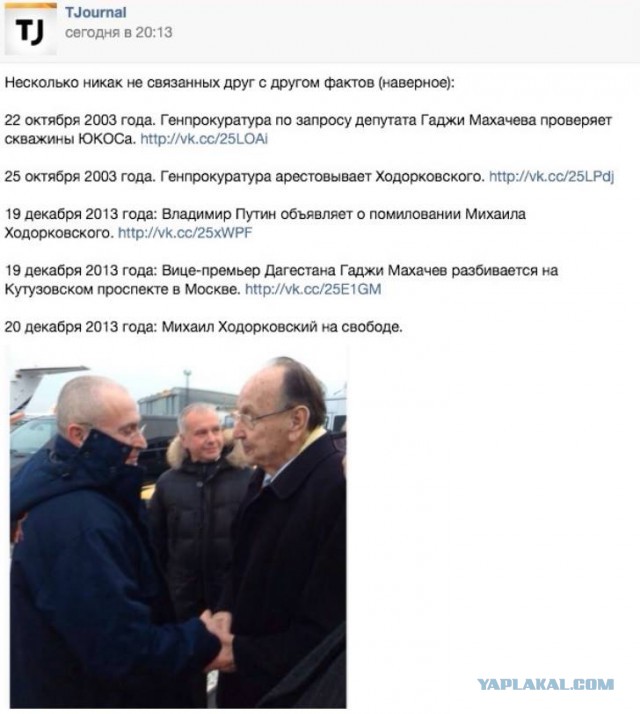 TJ
TJournal
сегодня в 20:13

Несколько никак не связанных друг с другом фактов (наверное):

22 октября 2003 года. Генпрокуратура по запросу депутата Гаджи Махачева проверяет скважины ЮКОСа. http://vk.cc/25LOAi

25 октября 2003 года. Генпрокуратура арестовывает Ходорковского. http://vk.cc/25LPdj

19 декабря 2013 года: Владимир Путин объявляет о помиловании Михаила Ходорковского. http://vk.cc/25xWPF

19 декабря 2013 года: Вице-премьер Дагестана Гаджи Махачев разбивается на Кутузовском проспекте в Москве. http://vk.cc/25E1GM

20 декабря 2013 года: Михаил Ходорковский на свободе.

YAPLAKAL.COM